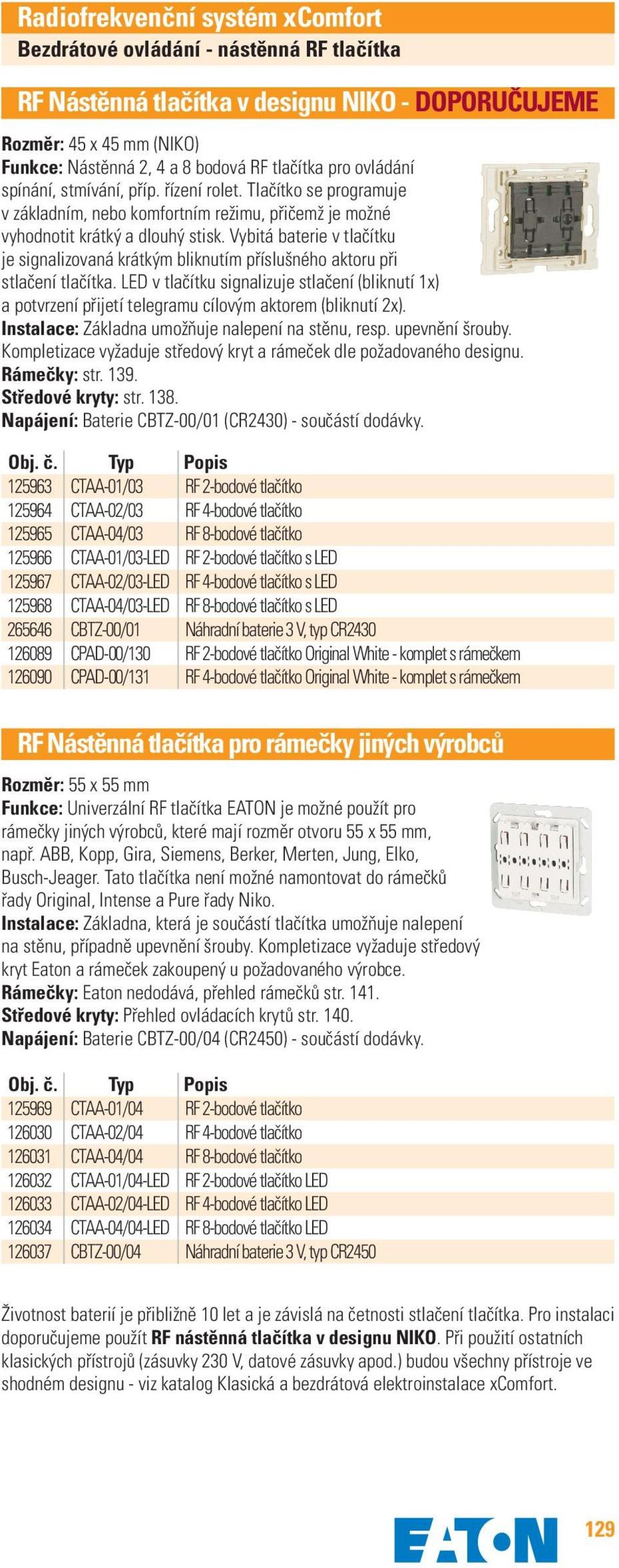 Radiofrekvenční systém xComfort
Bezdrátové ovládání - nástěnná RF tlačítka

RF Nástěnná tlačítka v designu NIKO - DOPORUČUJEME

Rozměr: 45 x 45 mm (NIKO)
Funkce: Nástěnná 2, 4 a 8 bodová RF tlačítka pro ovládání spínání, stmívání, příp. řízení rolet. Tlačítko se programuje v základním, nebo komfortním režimu, přičemž je možné vyhodnotit krátký a dlouhý stisk. Vybitá baterie v tlačítku je signalizovaná krátkým bliknutím příslušného aktoru při stlačení tlačítka. LED v tlačítku signalizuje stlačení (bliknutí 1x) a potvrzení přijetí telegramu cílovým aktorem (bliknutí 2x).
Instalace: Základna umožňuje nalepení na stěnu, resp. upevnění šrouby. Kompletizace vyžaduje středový kryt a rámeček dle požadovaného designu.
Rámečky: str. 139.
Středové kryty: str. 138.
Napájení: Baterie CBTZ-00/01 (CR2430) - součástí dodávky.

| Obj. č. | Typ | Popis |
|---|---|---|
| 125963 | CTAA-01/03 | RF 2-bodové tlačítko |
| 125964 | CTAA-02/03 | RF 4-bodové tlačítko |
| 125965 | CTAA-04/03 | RF 8-bodové tlačítko |
| 125966 | CTAA-01/03-LED | RF 2-bodové tlačítko s LED |
| 125967 | CTAA-02/03-LED | RF 4-bodové tlačítko s LED |
| 125968 | CTAA-04/03-LED | RF 8-bodové tlačítko s LED |
| 265646 | CBTZ-00/01 | Náhradní baterie 3 V, typ CR2430 |
| 126089 | CPAD-00/130 | RF 2-bodové tlačítko Original White - komplet s rámečkem |
| 126090 | CPAD-00/131 | RF 4-bodové tlačítko Original White - komplet s rámečkem |

RF Nástěnná tlačítka pro rámečky jiných výrobců

Rozměr: 55 x 55 mm
Funkce: Univerzální RF tlačítka EATON je možné použít pro rámečky jiných výrobců, které mají rozměr otvoru 55 x 55 mm, např. ABB, Kopp, Gira, Siemens, Berker, Merten, Jung, Elko, Busch-Jeager. Tato tlačítka není možné namontovat do rámečků řady Original, Intense a Pure řady Niko.
Instalace: Základna, která je součástí tlačítka umožňuje nalepení na stěnu, případně upevnění šrouby. Kompletizace vyžaduje středový kryt Eaton a rámeček zakoupený u požadovaného výrobce.
Rámečky: Eaton nedodává, přehled rámečků str. 141.
Středové kryty: Přehled ovládacích krytů str. 140.
Napájení: Baterie CBTZ-00/04 (CR2450) - součástí dodávky.

| Obj. č. | Typ | Popis |
|---|---|---|
| 125969 | CTAA-01/04 | RF 2-bodové tlačítko |
| 126030 | CTAA-02/04 | RF 4-bodové tlačítko |
| 126031 | CTAA-04/04 | RF 8-bodové tlačítko |
| 126032 | CTAA-01/04-LED | RF 2-bodové tlačítko LED |
| 126033 | CTAA-02/04-LED | RF 4-bodové tlačítko LED |
| 126034 | CTAA-04/04-LED | RF 8-bodové tlačítko LED |
| 126037 | CBTZ-00/04 | Náhradní baterie 3 V, typ CR2450 |

Životnost baterií je přibližně 10 let a je závislá na četnosti stlačení tlačítka. Pro instalaci doporučujeme použít RF nástěnná tlačítka v designu NIKO. Při použití ostatních klasických přístrojů (zásuvky 230 V, datové zásuvky apod.) budou všechny přístroje ve shodném designu - viz katalog Klasická a bezdrátová elektroinstalace xComfort.

EATON 129